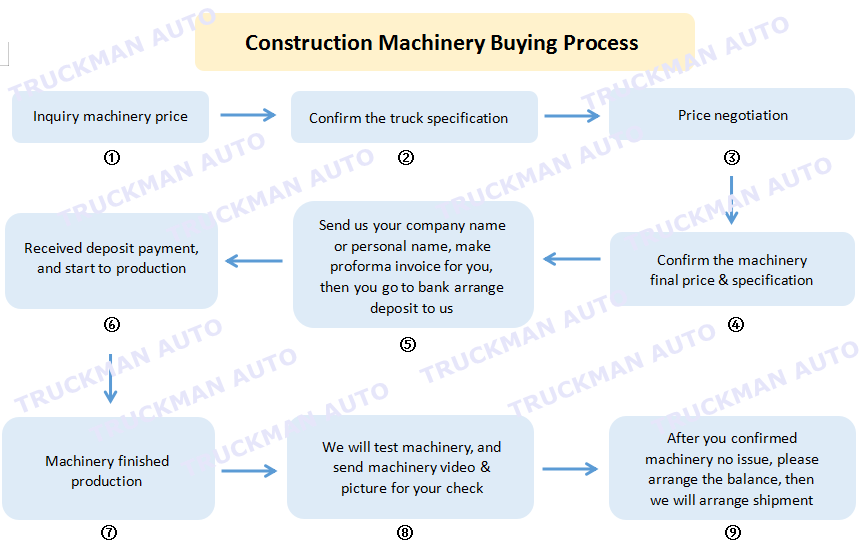 Construction Machinery Buying Process

Inquiry machinery price
①

Confirm the truck specification
②

Price negotiation
③

Confirm the machinery final price & specification
④

Send us your company name or personal name, make proforma invoice for you, then you go to bank arrange deposit to us
⑤

Received deposit payment, and start to production
⑥

Machinery finished production
⑦

We will test machinery, and send machinery video & picture for your check
⑧

After you confirmed machinery no issue, please arrange the balance, then we will arrange shipment
⑨

TRUCKMAN AUTO